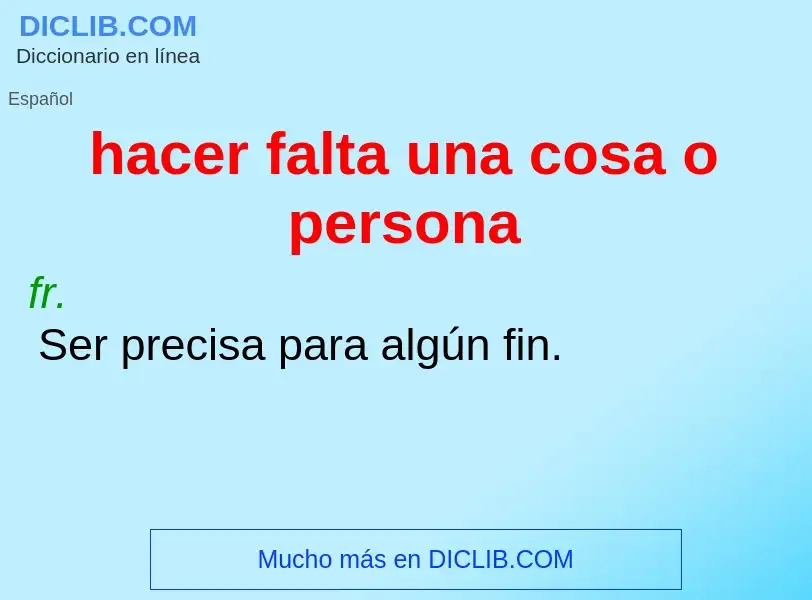 DICLIB.COM
Diccionario en línea

Español

hacer falta una cosa o persona

fr.
Ser precisa para algún fin.

Mucho más en DICLIB.COM